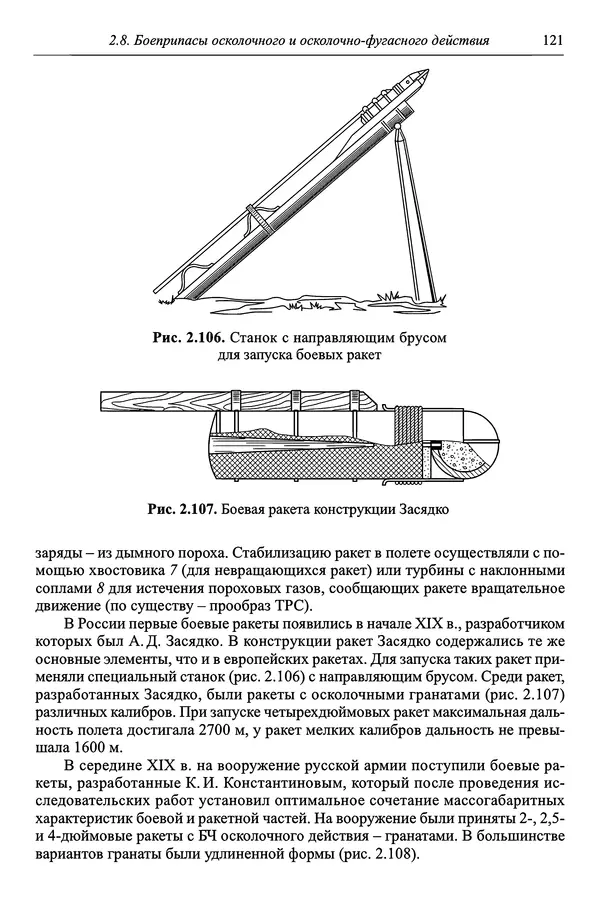 2.8. Боеприпасы осколочного и осколочно-фугасного действия 121

Рис. 2.106. Станок с направляющим брусом для запуска боевых ракет

Рис. 2.107. Боевая ракета конструкции Засядко

заряды – из дымного пороха. Стабилизацию ракет в полете осуществляли с помощью хвостовика 7 (для невращающихся ракет) или турбины с наклонными соплами 8 для истечения пороховых газов, сообщающих ракете вращательное движение (по существу – прообраз ТРС).

В России первые боевые ракеты появились в начале XIX в., разработчиком которых был А. Д. Засядко. В конструкции ракет Засядко содержались те же основные элементы, что и в европейских ракетах. Для запуска таких ракет применяли специальный станок (рис. 2.106) с направляющим брусом. Среди ракет, разработанных Засядко, были ракеты с осколочными гранатами (рис. 2.107) различных калибров. При запуске четырехдюймовых ракет максимальная дальность полета достигала 2700 м, у ракет мелких калибров дальность не превышала 1600 м.

В середине XIX в. на вооружение русской армии поступили боевые ракеты, разработанные К. И. Константиновым, который после проведения исследовательских работ установил оптимальное сочетание массогабаритных характеристик боевой и ракетной частей. На вооружение были приняты 2-, 2,5- и 4-дюймовые ракеты с БЧ осколочного действия – гранатами. В большинстве вариантов гранаты были удлиненной формы (рис. 2.108).